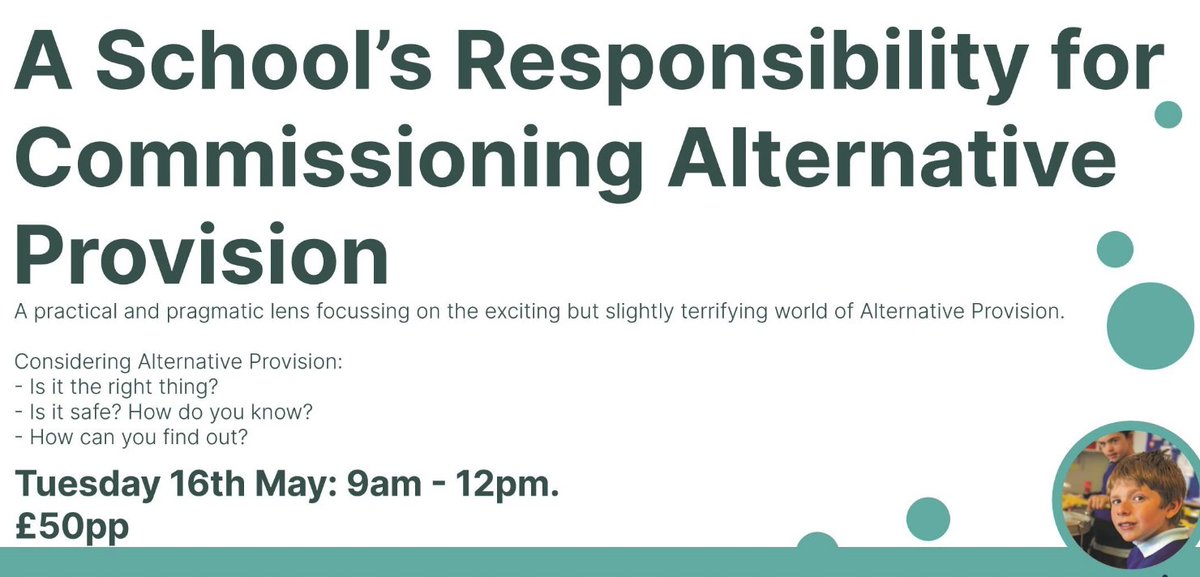 A School's Responsibility for Commissioning Alternative Provision

A practical and pragmatic lens focussing on the exciting but slightly terrifying world of Alternative Provision.

Considering Alternative Provision:
- Is it the right thing?
- Is it safe? How do you know?
- How can you find out?

Tuesday 16th May: 9am - 12pm.
£50pp